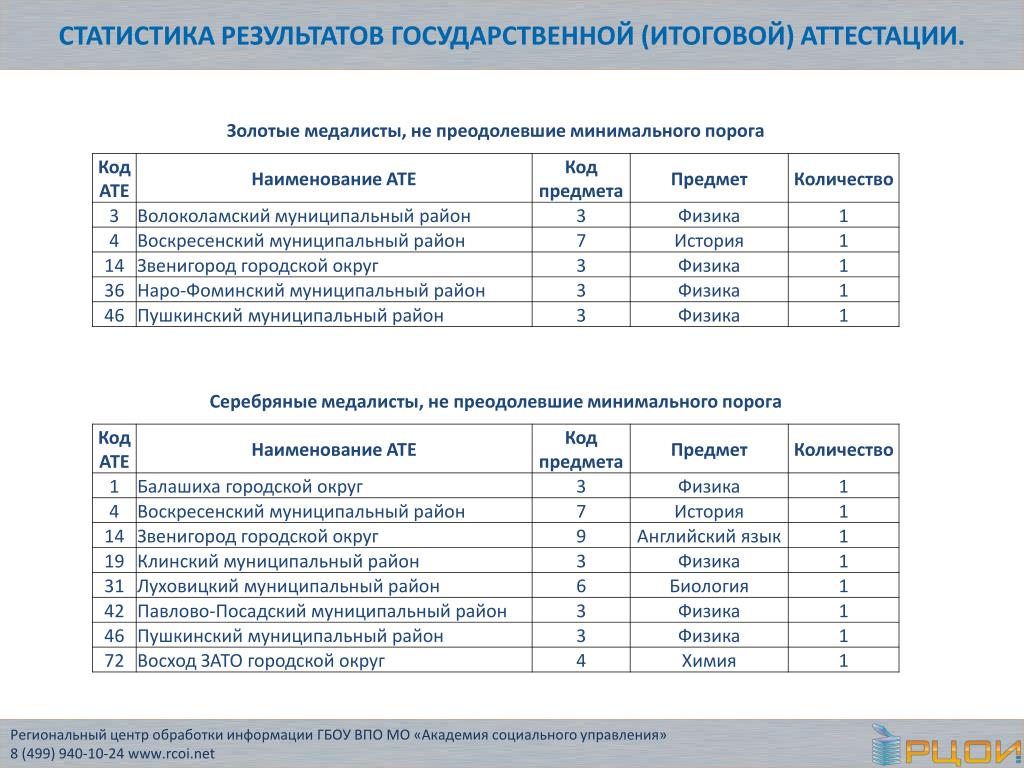 СТАТИСТИКА РЕЗУЛЬТАТОВ ГОСУДАРСТВЕННОЙ (ИТОГОВОЙ) АТТЕСТАЦИИ.

Золотые медалисты, не преодолевшие минимального порога

| Код АТЕ | Наименование АТЕ | Код предмета | Предмет | Количество |
|---|---|---|---|---|
| 3 | Волоколамский муниципальный район | 3 | Физика | 1 |
| 4 | Воскресенский муниципальный район | 7 | История | 1 |
| 14 | Звенигород городской округ | 3 | Физика | 1 |
| 36 | Наро-Фоминский муниципальный район | 3 | Физика | 1 |
| 46 | Пушкинский муниципальный район | 3 | Физика | 1 |

Серебряные медалисты, не преодолевшие минимального порога

| Код АТЕ | Наименование АТЕ | Код предмета | Предмет | Количество |
|---|---|---|---|---|
| 1 | Балашиха городской округ | 3 | Физика | 1 |
| 4 | Воскресенский муниципальный район | 7 | История | 1 |
| 14 | Звенигород городской округ | 9 | Английский язык | 1 |
| 19 | Клинский муниципальный район | 3 | Физика | 1 |
| 31 | Луховицкий муниципальный район | 6 | Биология | 1 |
| 42 | Павлово-Посадский муниципальный район | 3 | Физика | 1 |
| 46 | Пушкинский муниципальный район | 3 | Физика | 1 |
| 72 | Восход ЗАТО городской округ | 4 | Химия | 1 |

Региональный центр обработки информации ГБОУ ВПО МО «Академия социального управления»
8 (499) 940-10-24 www.rcoi.net

РЦОИ